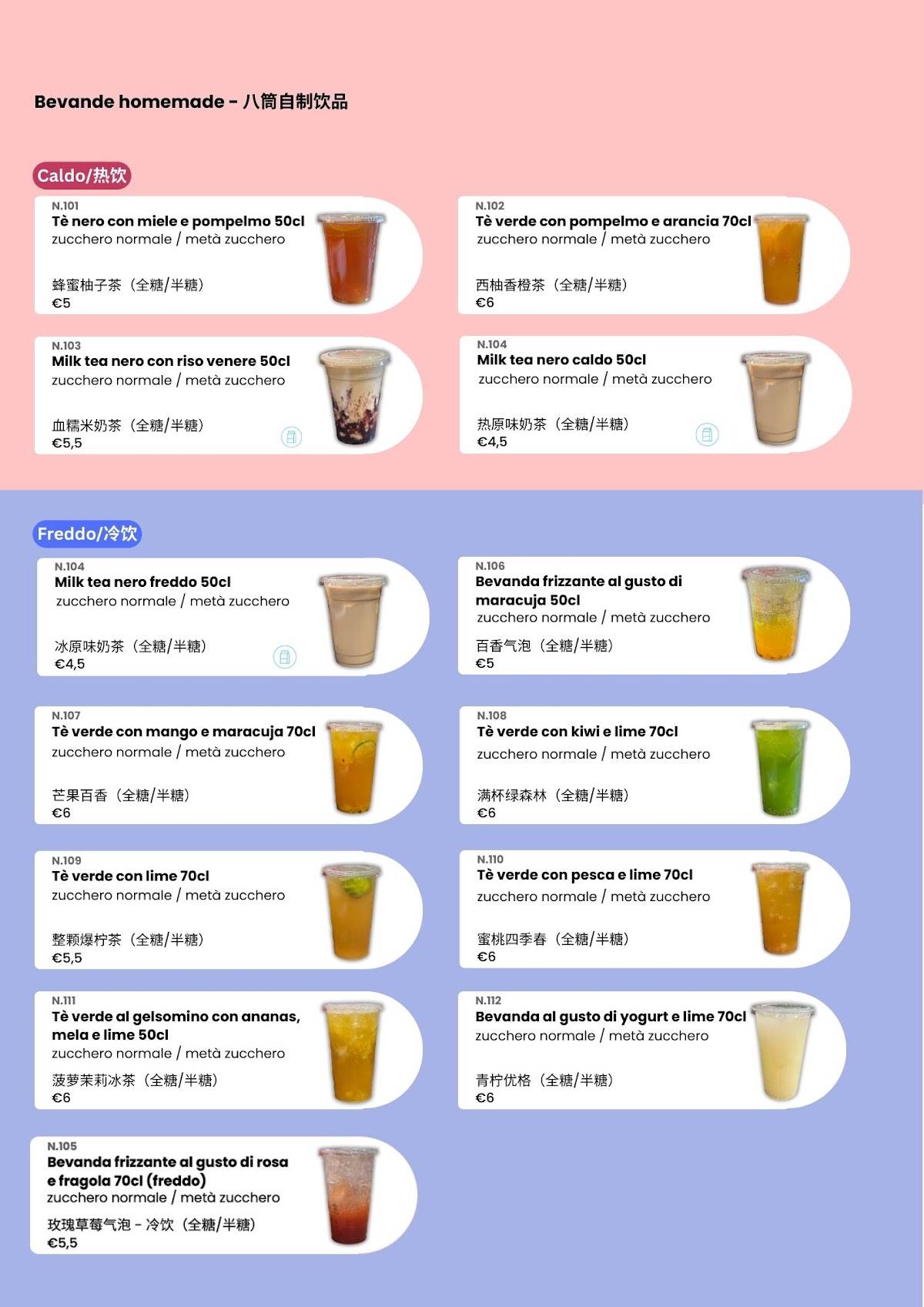 Bevande homemade - 八筒自制饮品

Caldo/热饮

N.101
Tè nero con miele e pompelmo 50cl
zucchero normale / metà zucchero

蜂蜜柚子茶（全糖/半糖）
€5

N.102
Tè verde con pompelmo e arancia 70cl
zucchero normale / metà zucchero

西柚香橙茶（全糖/半糖）
€6

N.103
Milk tea nero con riso venere 50cl
zucchero normale / metà zucchero

血糯米奶茶（全糖/半糖）
€5,5

N.104
Milk tea nero caldo 50cl
zucchero normale / metà zucchero

热原味奶茶（全糖/半糖）
€4,5

Freddo/冷饮

N.104
Milk tea nero freddo 50cl
zucchero normale / metà zucchero

冰原味奶茶（全糖/半糖）
€4,5

N.106
Bevanda frizzante al gusto di maracuja 50cl
zucchero normale / metà zucchero

百香气泡（全糖/半糖）
€5

N.107
Tè verde con mango e maracuja 70cl
zucchero normale / metà zucchero

芒果百香（全糖/半糖）
€6

N.108
Tè verde con kiwi e lime 70cl
zucchero normale / metà zucchero

满杯绿森林（全糖/半糖）
€6

N.109
Tè verde con lime 70cl
zucchero normale / metà zucchero

整颗爆柠茶（全糖/半糖）
€5,5

N.110
Tè verde con pesca e lime 70cl
zucchero normale / metà zucchero

蜜桃四季春（全糖/半糖）
€6

N.111
Tè verde al gelsomino con ananas, mela e lime 50cl
zucchero normale / metà zucchero

菠萝茉莉冰茶（全糖/半糖）
€6

N.112
Bevanda al gusto di yogurt e lime 70cl
zucchero normale / metà zucchero

青柠优格（全糖/半糖）
€6

N.105
Bevanda frizzante al gusto di rosa e fragola 70cl (freddo)
zucchero normale / metà zucchero

玫瑰草莓气泡 - 冷饮（全糖/半糖）
€5,5